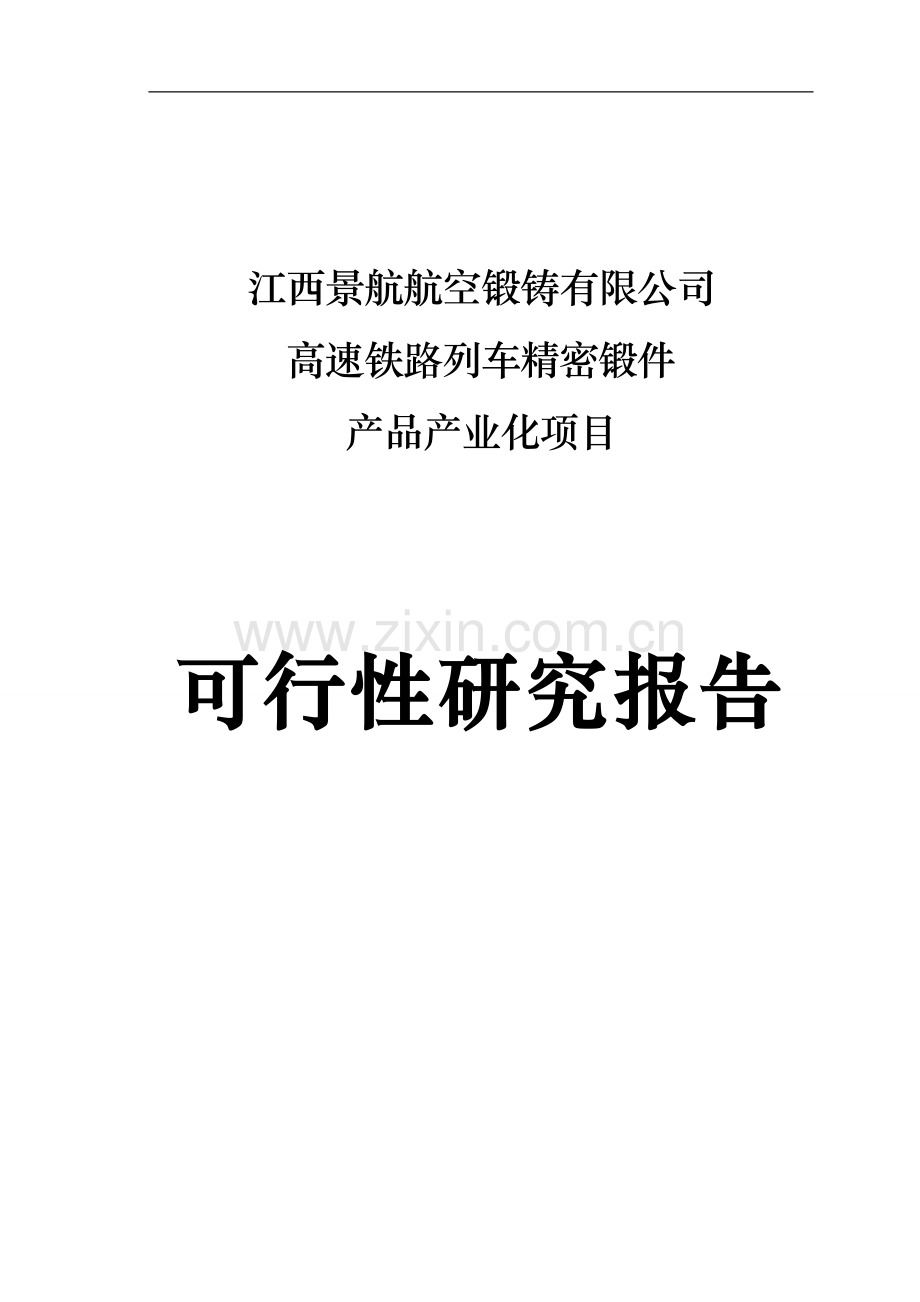 江西景航航空锻铸有限公司
高速铁路列车精密锻件
产品产业化项目

www.zixin.com.cn

可行性研究报告